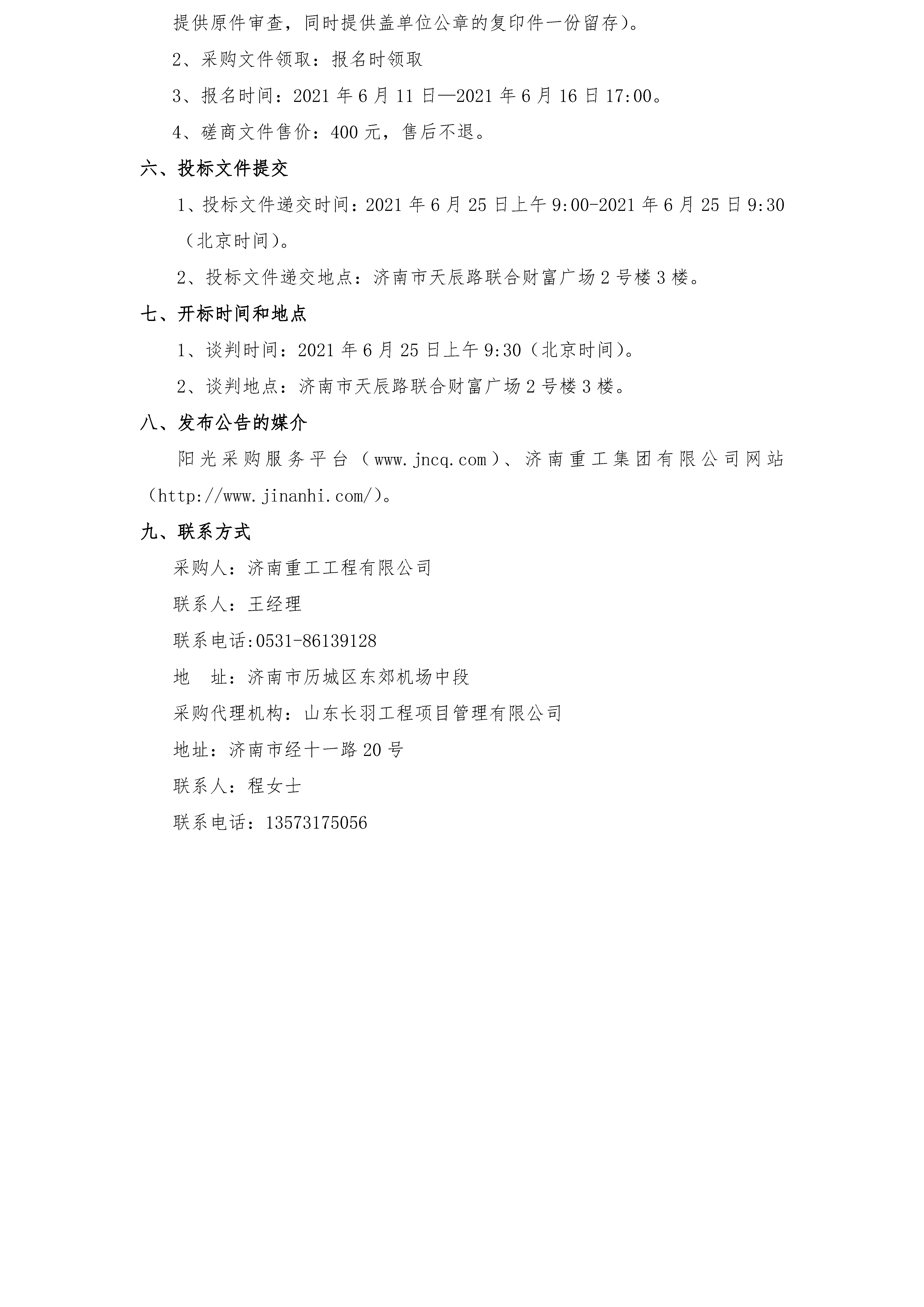 提供原件审查，同时提供盖单位公章的复印件一份留存)。

2、采购文件领取：报名时领取

3、报名时间：2021 年 6 月 11 日—2021 年 6 月 16 日 17:00。

4、磋商文件售价：400 元，售后不退。

六、投标文件提交

1、投标文件递交时间：2021 年 6 月 25 日上午 9:00-2021 年 6 月 25 日 9:30（北京时间)。

2、投标文件递交地点：济南市天辰路联合财富广场 2 号楼 3 楼。

七、开标时间和地点

1、谈判时间：2021 年 6 月 25 日上午 9:30（北京时间)。

2、谈判地点：济南市天辰路联合财富广场 2 号楼 3 楼。

八、发布公告的媒介

阳光采购服务平台（www.jncq.com）、济南重工集团有限公司网站（http://www.jinanhi.com/)。

九、联系方式

采购人：济南重工工程有限公司

联系人：王经理

联系电话:0531-86139128

地　址：济南市历城区东郊机场中段

采购代理机构：山东长羽工程项目管理有限公司

地址：济南市经十一路 20 号

联系人：程女士

联系电话：13573175056